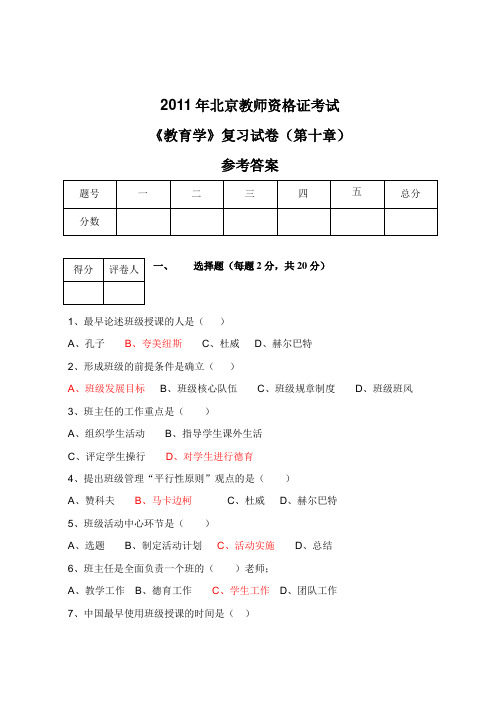 2011 年北京教师资格证考试

《教育学》复习试卷（第十章）

参考答案

| 题号 | 一 | 二 | 三 | 四 | 五 | 总分 |
|---|---|---|---|---|---|---|
| 分数 | | | | | | |

| 得分 | 评卷人 |
|---|---|
| | |

一、　　选择题（每题 2 分，共 20 分）

1、最早论述班级授课的人是（　）

A、孔子　B、夸美纽斯　C、杜威　D、赫尔巴特

2、形成班级的前提条件是确立（　）

A、班级发展目标　B、班级核心队伍　C、班级规章制度　D、班级班风

3、班主任的工作重点是（　）

A、组织学生活动　B、指导学生课外生活

C、评定学生操行　D、对学生进行德育

4、提出班级管理“平行性原则”观点的是（　）

A、赞科夫　B、马卡边柯　C、杜威　D、赫尔巴特

5、班级活动中心环节是（　）

A、选题　B、制定活动计划　C、活动实施　D、总结

6、班主任是全面负责一个班的（　）老师：

A、教学工作　B、德育工作　C、学生工作　D、团队工作

7、中国最早使用班级授课的时间是（　）